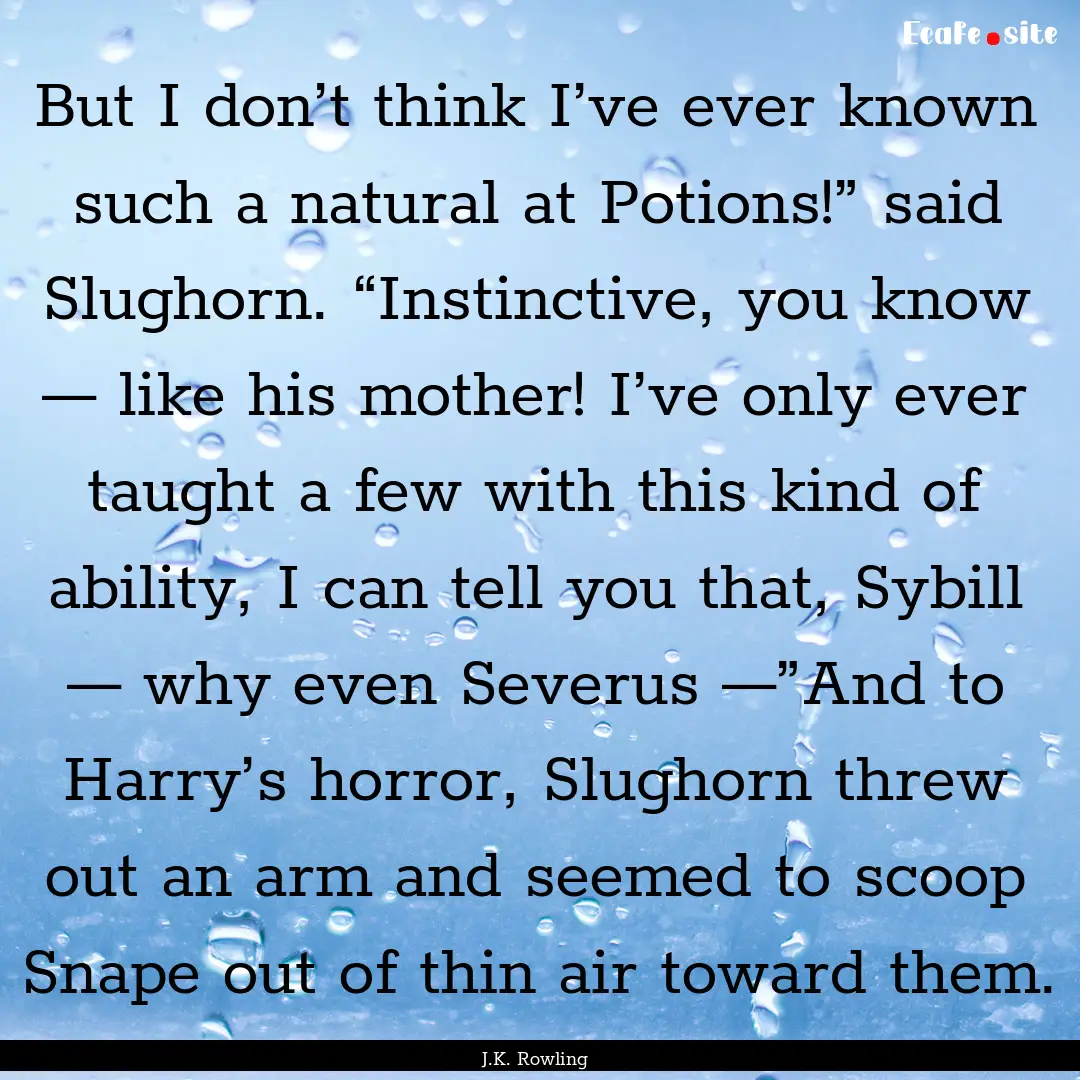 Ecafe.site

But I don’t think I’ve ever known such a natural at Potions!” said Slughorn. “Instinctive, you know — like his mother! I’ve only ever taught a few with this kind of ability, I can tell you that, Sybill — why even Severus —”And to Harry’s horror, Slughorn threw out an arm and seemed to scoop Snape out of thin air toward them.

J.K. Rowling